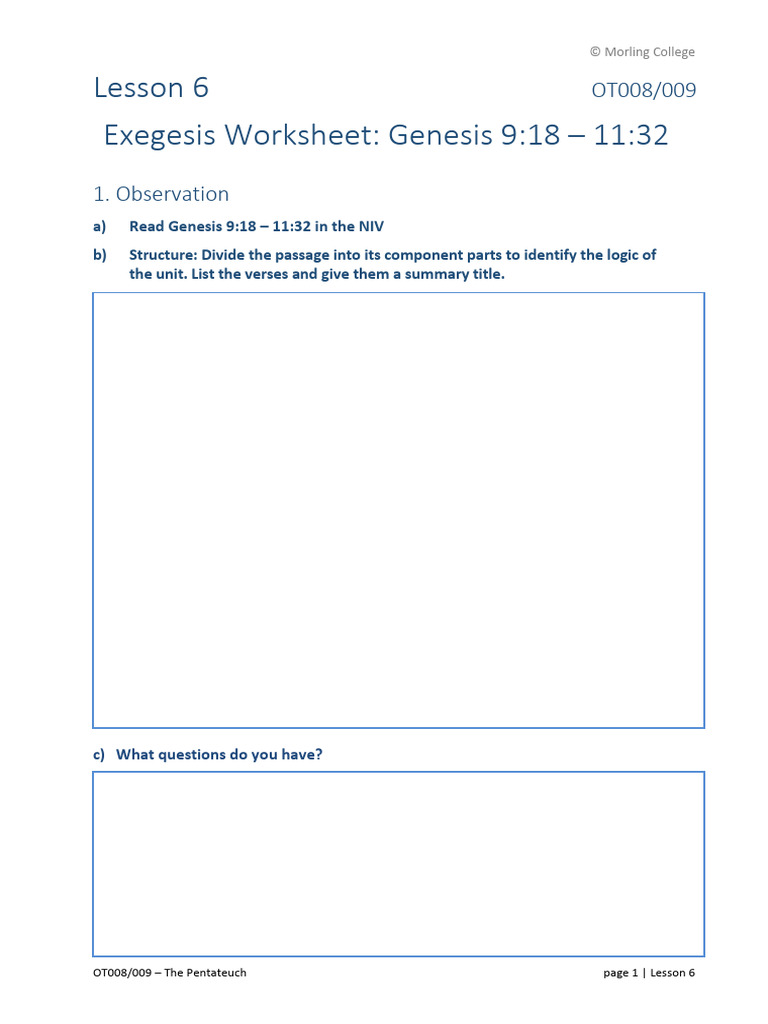 © Morling College

Lesson 6 OT008/009

Exegesis Worksheet: Genesis 9:18 – 11:32

1. Observation

a) Read Genesis 9:18 – 11:32 in the NIV

b) Structure: Divide the passage into its component parts to identify the logic of the unit. List the verses and give them a summary title.

c) What questions do you have?

OT008/009 – The Pentateuch page 1 | Lesson 6